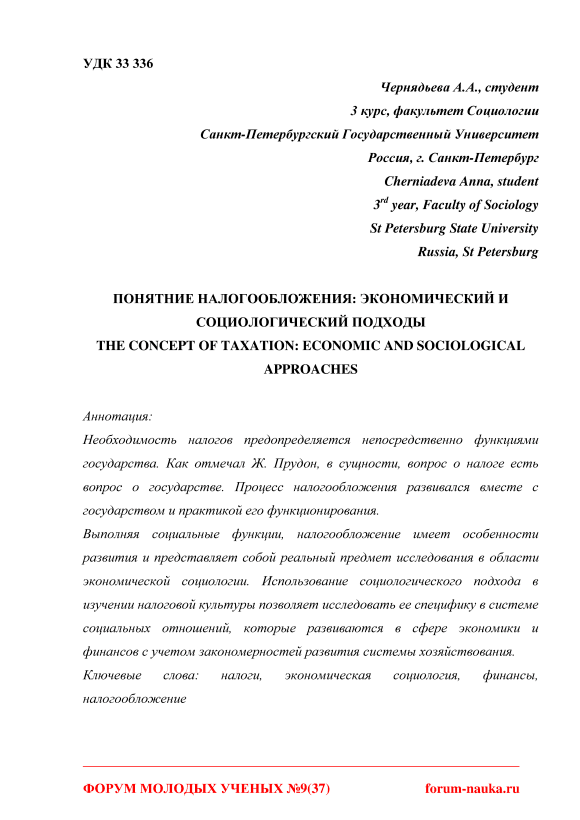 УДК 33 336

Чернядьева А.А., студент
3 курс, факультет Социологии
Санкт-Петербургский Государственный Университет
Россия, г. Санкт-Петербург
Cherniadeva Anna, student
$3^{rd}$ year, Faculty of Sociology
St Petersburg State University
Russia, St Petersburg

ПОНЯТНИЕ НАЛОГООБЛОЖЕНИЯ: ЭКОНОМИЧЕСКИЙ И СОЦИОЛОГИЧЕСКИЙ ПОДХОДЫ
THE CONCEPT OF TAXATION: ECONOMIC AND SOCIOLOGICAL APPROACHES

Аннотация:
Необходимость налогов предопределяется непосредственно функциями государства. Как отмечал Ж. Прудон, в сущности, вопрос о налоге есть вопрос о государстве. Процесс налогообложения развивался вместе с государством и практикой его функционирования.
Выполняя социальные функции, налогообложение имеет особенности развития и представляет собой реальный предмет исследования в области экономической социологии. Использование социологического подхода в изучении налоговой культуры позволяет исследовать ее специфику в системе социальных отношений, которые развиваются в сфере экономики и финансов с учетом закономерностей развития системы хозяйствования.
Ключевые слова: налоги, экономическая социология, финансы, налогообложение

ФОРУМ МОЛОДЫХ УЧЕНЫХ №9(37)
forum-nauka.ru